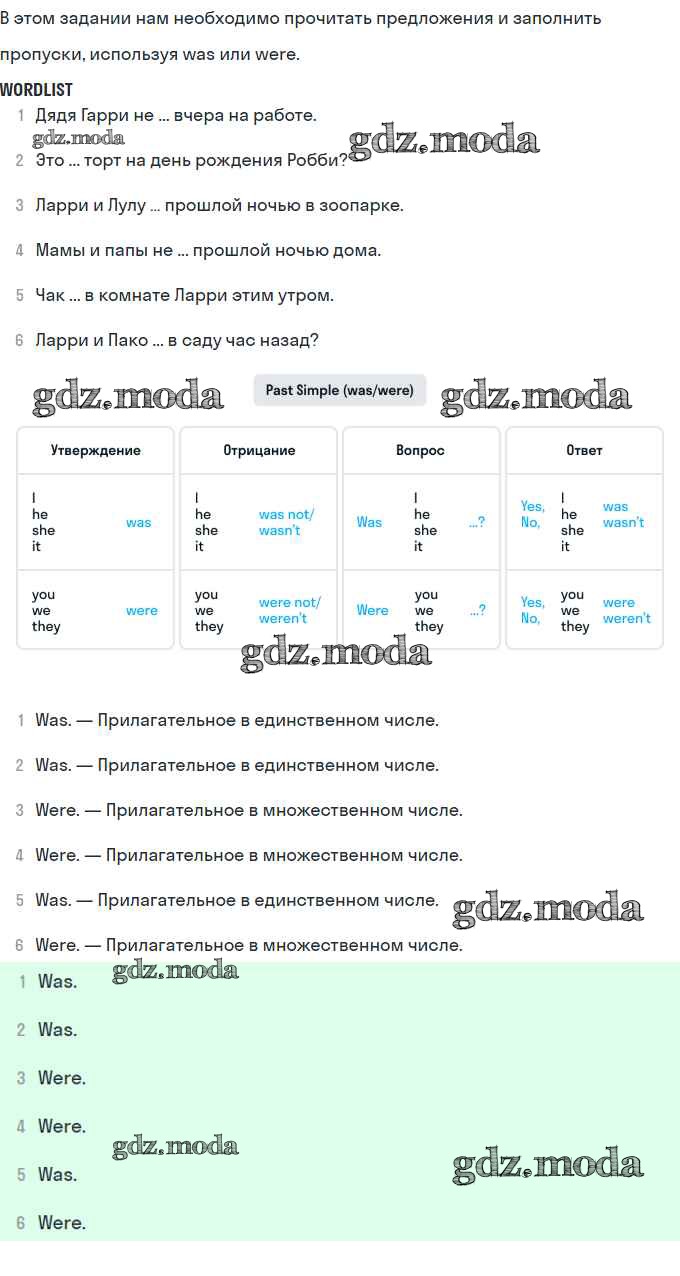 В этом задании нам необходимо прочитать предложения и заполнить пропуски, используя was или were.

WORDLIST

1 Дядя Гарри не ... вчера на работе.

gdz.moda gdz.moda

2 Это ... торт на день рождения Робби?

3 Ларри и Лулу ... прошлой ночью в зоопарке.

4 Мамы и папы не ... прошлой ночью дома.

5 Чак ... в комнате Ларри этим утром.

6 Ларри и Пако ... в саду час назад?

gdz.moda Past Simple (was/were) gdz.moda

| Утверждение | Отрицание | Вопрос | Ответ |
|---|---|---|---|
| I he she it was | I he she it was not/ wasn't | Was I he she it ...? | Yes, No, I he she it was wasn't |
| you we they were | you we they were not/ weren't | Were you we they ...? | Yes, No, you we they were weren't |

gdz.moda

1 Was. — Прилагательное в единственном числе.

2 Was. — Прилагательное в единственном числе.

3 Were. — Прилагательное в множественном числе.

4 Were. — Прилагательное в множественном числе.

5 Was. — Прилагательное в единственном числе. gdz.moda

6 Were. — Прилагательное в множественном числе.

1 Was. gdz.moda

2 Was.

3 Were.

4 Were. gdz.moda

5 Was. gdz.moda

6 Were.